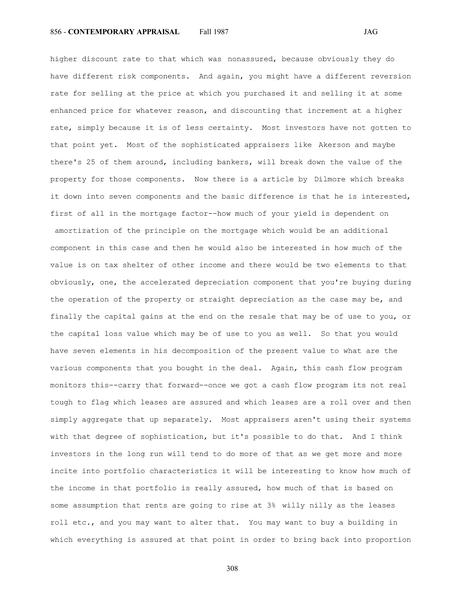 856 - CONTEMPORARY APPRAISAL Fall 1987 JAG

higher discount rate to that which was nonassured, because obviously they do have different risk components. And again, you might have a different reversion rate for selling at the price at which you purchased it and selling it at some enhanced price for whatever reason, and discounting that increment at a higher rate, simply because it is of less certainty. Most investors have not gotten to that point yet. Most of the sophisticated appraisers like Akerson and maybe there's 25 of them around, including bankers, will break down the value of the property for those components. Now there is a article by Dilmore which breaks it down into seven components and the basic difference is that he is interested, first of all in the mortgage factor--how much of your yield is dependent on amortization of the principle on the mortgage which would be an additional component in this case and then he would also be interested in how much of the value is on tax shelter of other income and there would be two elements to that obviously, one, the accelerated depreciation component that you're buying during the operation of the property or straight depreciation as the case may be, and finally the capital gains at the end on the resale that may be of use to you, or the capital loss value which may be of use to you as well. So that you would have seven elements in his decomposition of the present value to what are the various components that you bought in the deal. Again, this cash flow program monitors this--carry that forward--once we got a cash flow program its not real tough to flag which leases are assured and which leases are a roll over and then simply aggregate that up separately. Most appraisers aren't using their systems with that degree of sophistication, but it's possible to do that. And I think investors in the long run will tend to do more of that as we get more and more incite into portfolio characteristics it will be interesting to know how much of the income in that portfolio is really assured, how much of that is based on some assumption that rents are going to rise at 3% willy nilly as the leases roll etc., and you may want to alter that. You may want to buy a building in which everything is assured at that point in order to bring back into proportion

308